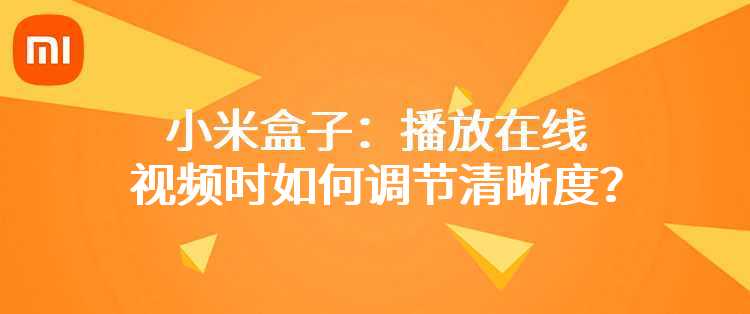 MI

小米盒子：播放在线视频时如何调节清晰度？